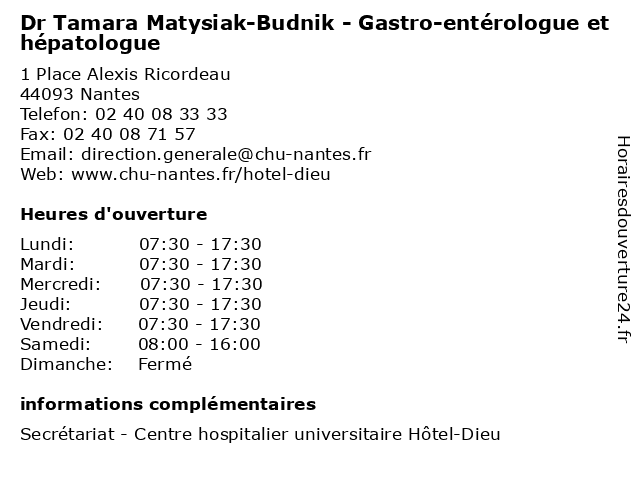 Dr Tamara Matysiak-Budnik - Gastro-entérologue et hépatologue

1 Place Alexis Ricordeau
44093 Nantes
Telefon: 02 40 08 33 33
Fax: 02 40 08 71 57
Email: direction.generale@chu-nantes.fr
Web: www.chu-nantes.fr/hotel-dieu

Heures d'ouverture

Lundi: 07:30 - 17:30
Mardi: 07:30 - 17:30
Mercredi: 07:30 - 17:30
Jeudi: 07:30 - 17:30
Vendredi: 07:30 - 17:30
Samedi: 08:00 - 16:00
Dimanche: Fermé

informations complémentaires

Secrétariat - Centre hospitalier universitaire Hôtel-Dieu

Horairesdouverture24.fr